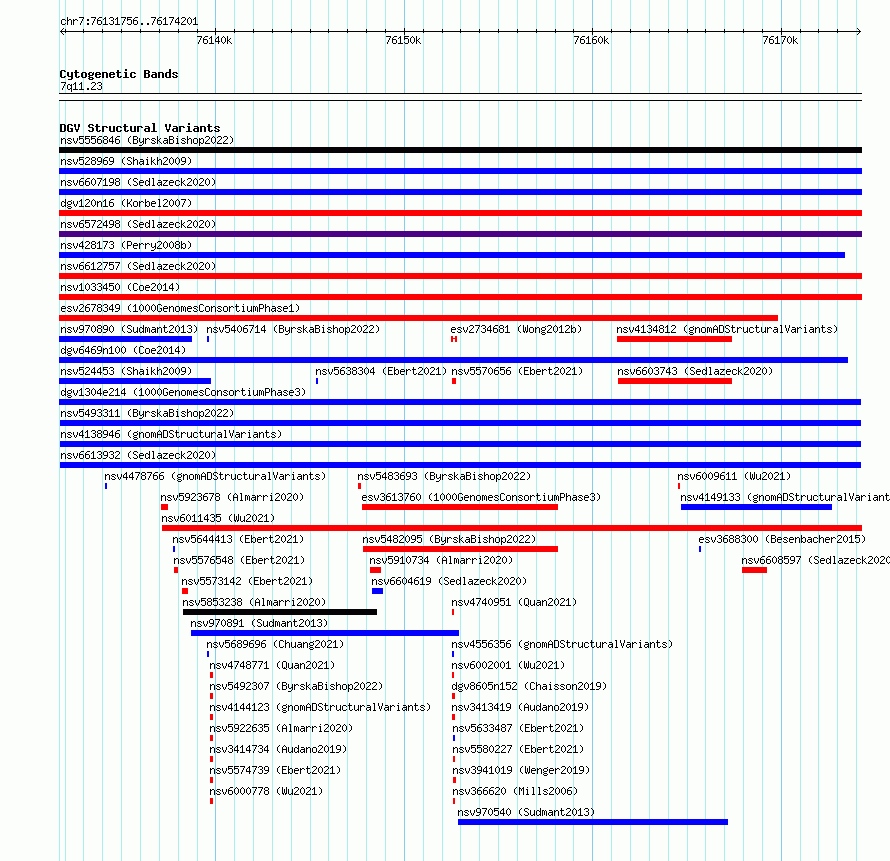 chr7:76131756..76174201

76140k 76150k 76160k 76170k

Cytogenetic Bands
7q11.23

DGV Structural Variants
nsv5556846 (ByrskaBishop2022)
nsv528969 (Shaikh2009)
nsv6607198 (Sedlazeck2020)
dgv120n16 (Korbel2007)
nsv6572498 (Sedlazeck2020)
nsv428173 (Perry2008b)
nsv6612757 (Sedlazeck2020)
nsv1033450 (Coe2014)
esv2678349 (1000GenomesConsortiumPhase1)
nsv970890 (Sudmant2013) nsv5406714 (ByrskaBishop2022) esv2734681 (Wong2012b) nsv4134812 (gnomADStructuralVariants)
dgv6469n100 (Coe2014)
nsv524453 (Shaikh2009) nsv5638304 (Ebert2021) nsv5570656 (Ebert2021) nsv6603743 (Sedlazeck2020)
dgv1304e214 (1000GenomesConsortiumPhase3)
nsv5493311 (ByrskaBishop2022)
nsv4138946 (gnomADStructuralVariants)
nsv6613932 (Sedlazeck2020)
nsv4478766 (gnomADStructuralVariants) nsv5483693 (ByrskaBishop2022) nsv6009611 (Wu2021)
nsv5923678 (Almarri2020) esv3613760 (1000GenomesConsortiumPhase3) nsv4149133 (gnomADStructuralVariant
nsv6011435 (Wu2021)
nsv5644413 (Ebert2021) nsv5482095 (ByrskaBishop2022) esv3688300 (Besenbacher2015)
nsv5576548 (Ebert2021) nsv5910734 (Almarri2020) nsv6608597 (Sedlazeck2020
nsv5573142 (Ebert2021) nsv6604619 (Sedlazeck2020)
nsv5853238 (Almarri2020) nsv4740951 (Quan2021)
nsv970891 (Sudmant2013)
nsv5689696 (Chuang2021) nsv4556356 (gnomADStructuralVariants)
nsv4748771 (Quan2021) nsv6002001 (Wu2021)
nsv5492307 (ByrskaBishop2022) dgv8605n152 (Chaisson2019)
nsv4144123 (gnomADStructuralVariants) nsv3413419 (Audano2019)
nsv5922635 (Almarri2020) nsv5633487 (Ebert2021)
nsv3414734 (Audano2019) nsv5580227 (Ebert2021)
nsv5574739 (Ebert2021) nsv3941019 (Wenger2019)
nsv6000778 (Wu2021) nsv366620 (Mills2006)
nsv970540 (Sudmant2013)